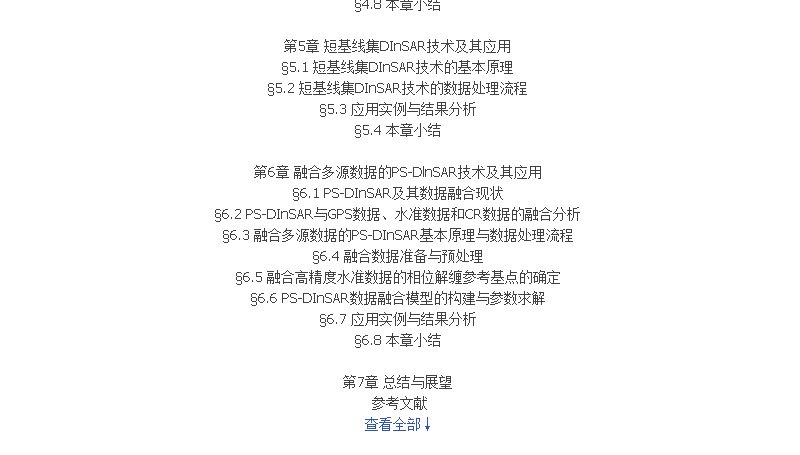 §4.8 本章小结

第5章 短基线集DInSAR技术及其应用
§5.1 短基线集DInSAR技术的基本原理
§5.2 短基线集DInSAR技术的数据处理流程
§5.3 应用实例与结果分析
§5.4 本章小结

第6章 融合多源数据的PS-DInSAR技术及其应用
§6.1 PS-DInSAR及其数据融合现状
§6.2 PS-DInSAR与GPS数据、水准数据和CR数据的融合分析
§6.3 融合多源数据的PS-DInSAR基本原理与数据处理流程
§6.4 融合数据准备与预处理
§6.5 融合高精度水准数据的相位解缠参考基点的确定
§6.6 PS-DInSAR数据融合模型的构建与参数求解
§6.7 应用实例与结果分析
§6.8 本章小结

第7章 总结与展望
参考文献
查看全部↓